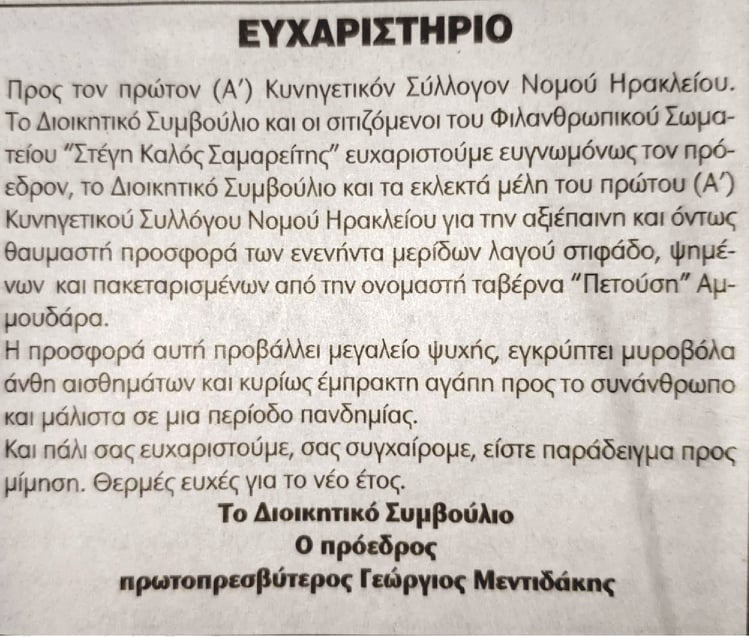 ΕΥΧΑΡΙΣΤΗΡΙΟ

Προς τον πρώτον (Α') Κυνηγετικόν Σύλλογον Νομού Ηρακλείου.

Το Διοικητικό Συμβούλιο και οι σιτιζόμενοι του Φιλανθρωπικού Σωματείου "Στέγη Καλός Σαμαρείτης" ευχαριστούμε ευγνωμόνως τον πρόεδρον, το Διοικητικό Συμβούλιο και τα εκλεκτά μέλη του πρώτου (Α') Κυνηγετικού Συλλόγου Νομού Ηρακλείου για την αξιέπαινη και όντως θαυμαστή προσφορά των ενενήντα μερίδων λαγού στιφάδο, ψημένων και πακεταρισμένων από την ονομαστή ταβέρνα "Πετούση" Αμμουδάρα.

Η προσφορά αυτή προβάλλει μεγαλείο ψυχής, εγκρύπτει μυροβόλα άνθη αισθημάτων και κυρίως έμπρακτη αγάπη προς το συνάνθρωπο και μάλιστα σε μια περίοδο πανδημίας.

Και πάλι σας ευχαριστούμε, σας συγχαίρομε, είστε παράδειγμα προς μίμηση. Θερμές ευχές για το νέο έτος.

Το Διοικητικό Συμβούλιο
Ο πρόεδρος
πρωτοπρεσβύτερος Γεώργιος Μεντιδάκης